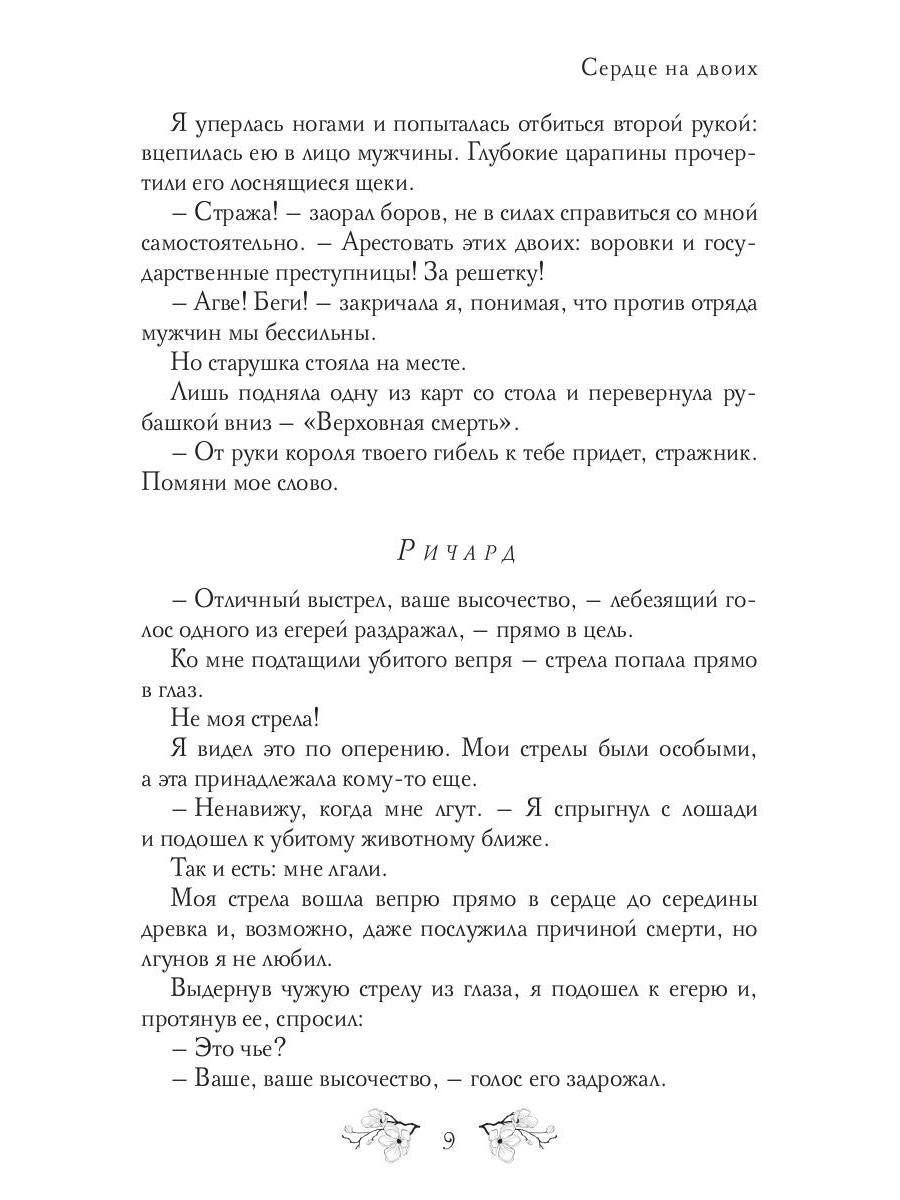 Сердце на двоих

Я уперлась ногами и попыталась отбиться второй рукой: вцепилась ею в лицо мужчины. Глубокие царапины прочертили его лоснящиеся щеки.

– Стража! – заорал боров, не в силах справиться со мной самостоятельно. – Арестовать этих двоих: воровки и государственные преступницы! За решетку!

– Агве! Беги! – закричала я, понимая, что против отряда мужчин мы бессильны.

Но старушка стояла на месте.

Лишь подняла одну из карт со стола и перевернула рубашкой вниз – «Верховная смерть».

– От руки короля твоего гибель к тебе придет, стражник. Помяни мое слово.

Ричард

– Отличный выстрел, ваше высочество, – лебезящий голос одного из егерей раздражал, – прямо в цель.

Ко мне подтащили убитого вепря – стрела попала прямо в глаз.

Не моя стрела!

Я видел это по оперению. Мои стрелы были особыми, а эта принадлежала кому-то еще.

– Ненавижу, когда мне лгут. – Я спрыгнул с лошади и подошел к убитому животному ближе.

Так и есть: мне лгали.

Моя стрела вошла вепрю прямо в сердце до середины древка и, возможно, даже послужила причиной смерти, но лгунов я не любил.

Выдернув чужую стрелу из глаза, я подошел к егерю и, протянув ее, спросил:

– Это чье?

– Ваше, ваше высочество, – голос его задрожал.

9